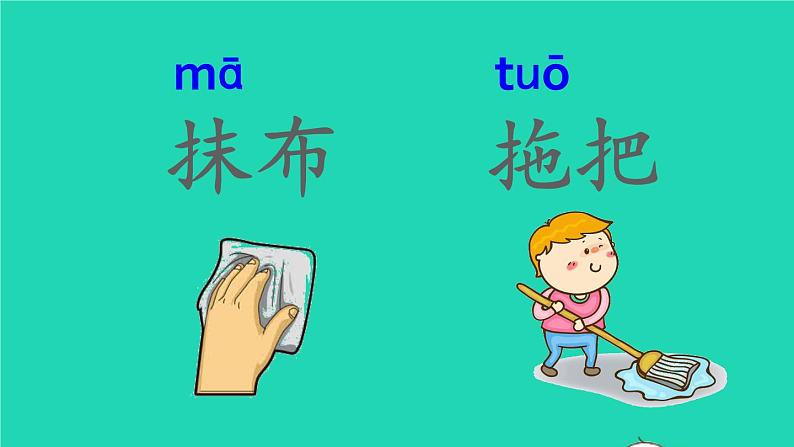 mā
抹布

tuō
拖把